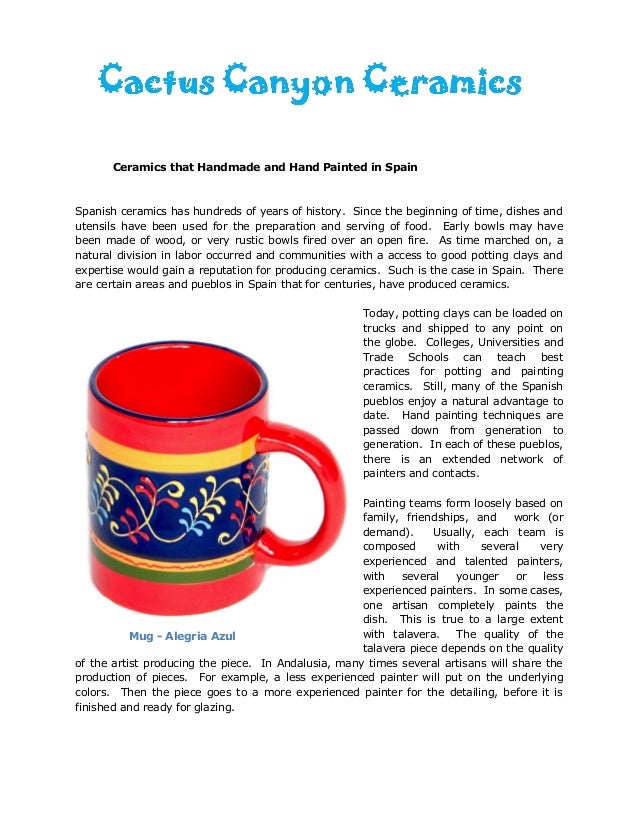 Cactus Canyon Ceramics

Ceramics that Handmade and Hand Painted in Spain

Spanish ceramics has hundreds of years of history. Since the beginning of time, dishes and utensils have been used for the preparation and serving of food. Early bowls may have been made of wood, or very rustic bowls fired over an open fire. As time marched on, a natural division in labor occurred and communities with a access to good potting clays and expertise would gain a reputation for producing ceramics. Such is the case in Spain. There are certain areas and pueblos in Spain that for centuries, have produced ceramics.

Today, potting clays can be loaded on trucks and shipped to any point on the globe. Colleges, Universities and Trade Schools can teach best practices for potting and painting ceramics. Still, many of the Spanish pueblos enjoy a natural advantage to date. Hand painting techniques are passed down from generation to generation. In each of these pueblos, there is an extended network of painters and contacts.

Painting teams form loosely based on family, friendships, and work (or demand). Usually, each team is composed with several very experienced and talented painters, with several younger or less experienced painters. In some cases, one artisan completely paints the dish. This is true to a large extent with talavera. The quality of the talavera piece depends on the quality of the artist producing the piece. In Andalusia, many times several artisans will share the production of pieces. For example, a less experienced painter will put on the underlying colors. Then the piece goes to a more experienced painter for the detailing, before it is finished and ready for glazing.

Mug - Alegria Azul